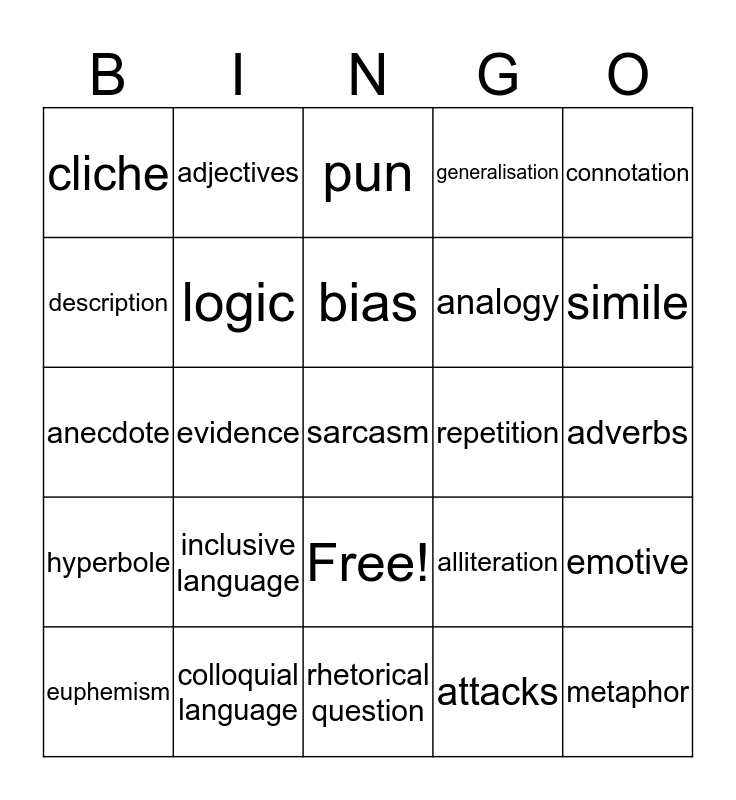 | B | I | N | G | O |
|---|---|---|---|---|
| cliche | adjectives | pun | generalisation | connotation |
| description | logic | bias | analogy | simile |
| anecdote | evidence | sarcasm | repetition | adverbs |
| hyperbole | inclusive language | Free! | alliteration | emotive |
| euphemism | colloquial language | rhetorical question | attacks | metaphor |